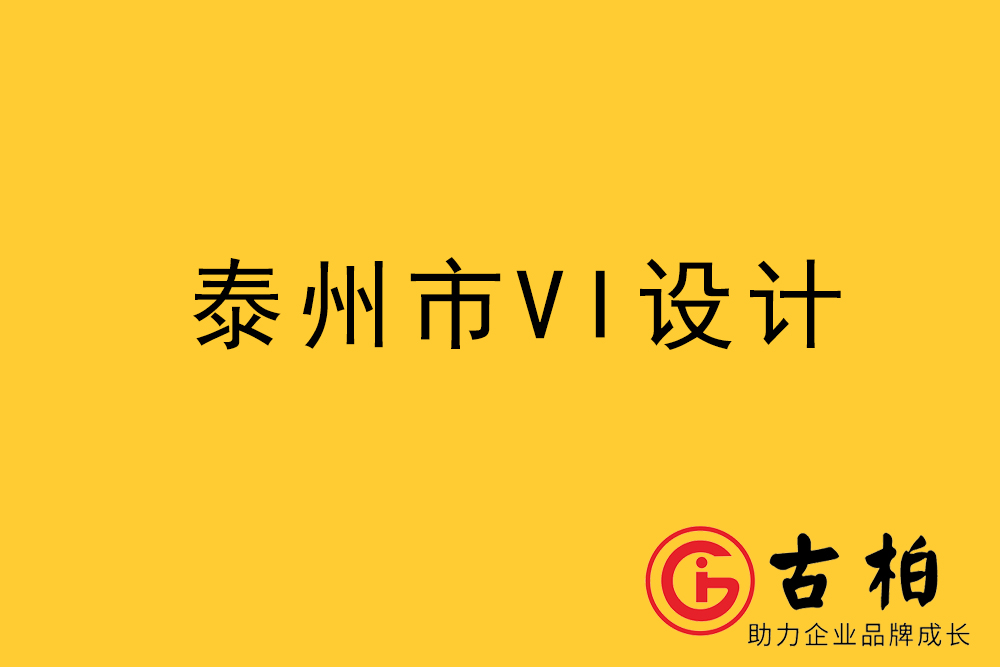 泰州市VI设计

古柏
助力企业品牌成长